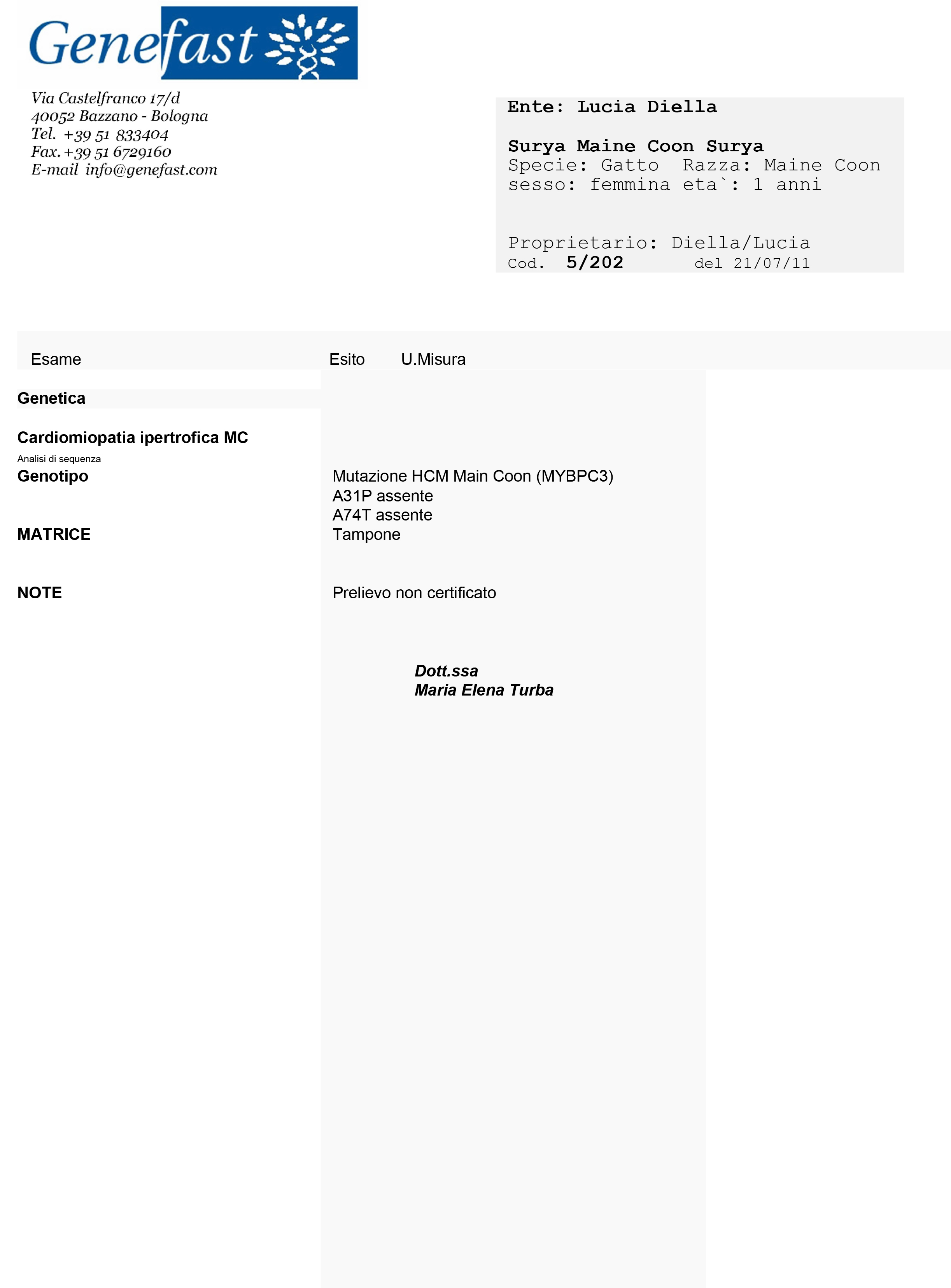 Genefast

Via Castelfranco 17/d
40052 Bazzano - Bologna
Tel. +39 51 833404
Fax. +39 51 6729160
E-mail info@genefast.com

Ente: Lucia Diella

Surya Maine Coon Surya
Specie: Gatto Razza: Maine Coon
sesso: femmina eta`: 1 anni

Proprietario: Diella/Lucia
Cod. 5/202 del 21/07/11

Esame Esito U.Misura

Genetica

Cardiomiopatia ipertrofica MC
Analisi di sequenza
Genotipo Mutazione HCM Main Coon (MYBPC3)
A31P assente
A74T assente
MATRICE Tampone

NOTE Prelievo non certificato

Dott.ssa
Maria Elena Turba